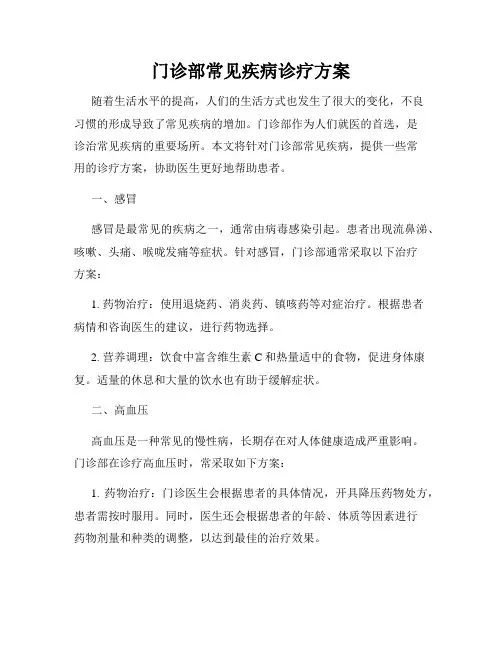 门诊部常见疾病诊疗方案

随着生活水平的提高，人们的生活方式也发生了很大的变化，不良习惯的形成导致了常见疾病的增加。门诊部作为人们就医的首选，是诊治常见疾病的重要场所。本文将针对门诊部常见疾病，提供一些常用的诊疗方案，协助医生更好地帮助患者。

一、感冒

感冒是最常见的疾病之一，通常由病毒感染引起。患者出现流鼻涕、咳嗽、头痛、喉咙发痛等症状。针对感冒，门诊部通常采取以下治疗方案：

1. 药物治疗：使用退烧药、消炎药、镇咳药等对症治疗。根据患者病情和咨询医生的建议，进行药物选择。

2. 营养调理：饮食中富含维生素 C 和热量适中的食物，促进身体康复。适量的休息和大量的饮水也有助于缓解症状。

二、高血压

高血压是一种常见的慢性病，长期存在对人体健康造成严重影响。门诊部在诊疗高血压时，常采取如下方案：

1. 药物治疗：门诊医生会根据患者的具体情况，开具降压药物处方，患者需按时服用。同时，医生还会根据患者的年龄、体质等因素进行药物剂量和种类的调整，以达到最佳的治疗效果。